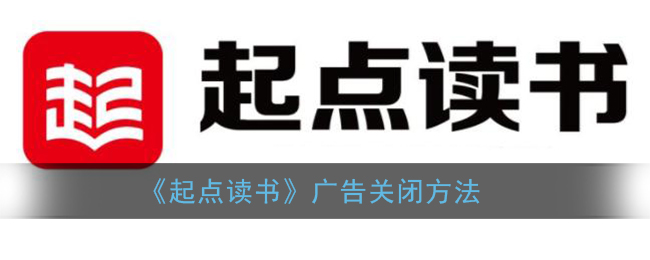 起
起点读书
《起点读书》广告关闭方法